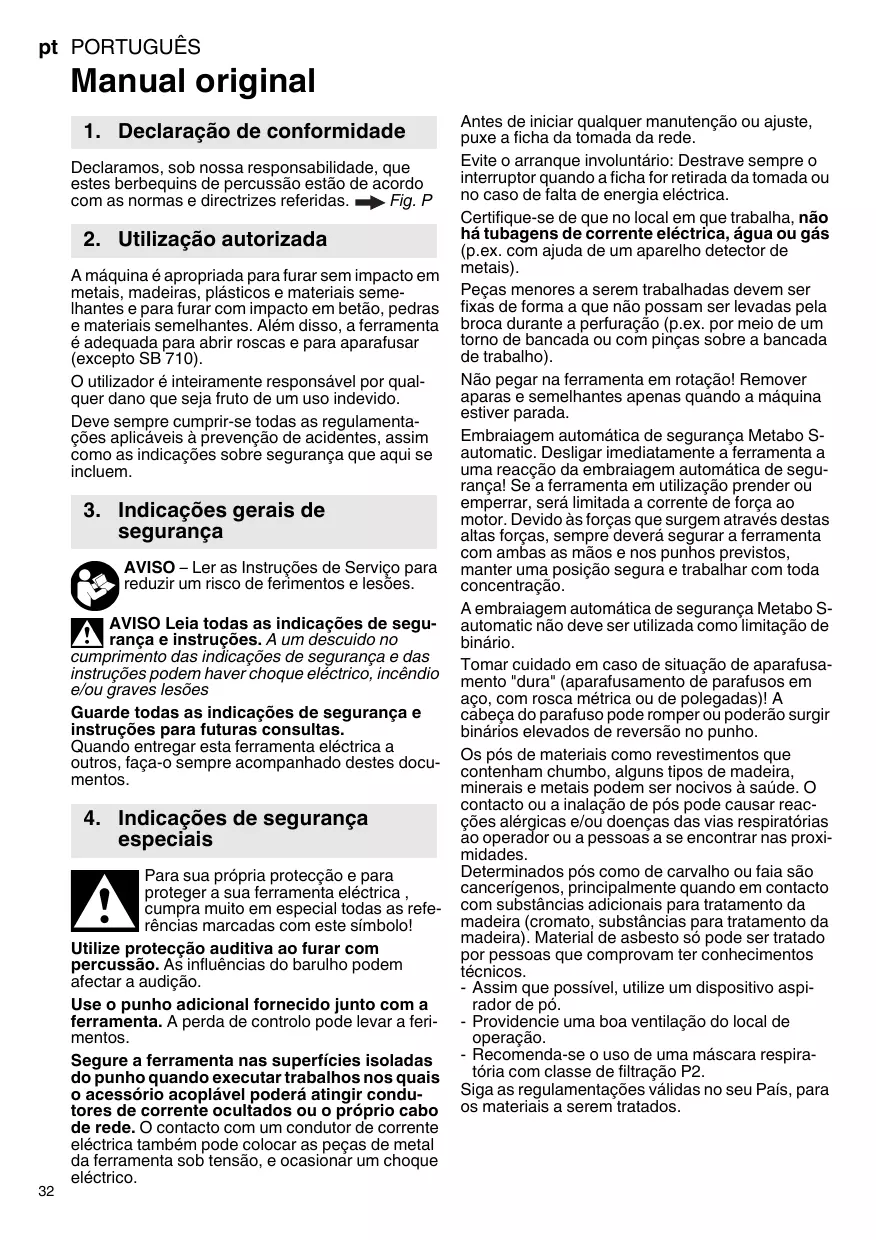 pt PORTUGUÊS

Manual original

1. Declaração de conformidade

Declaramos, sob nossa responsabilidade, que estes berbequins de percussão estão de acordo com as normas e directrizes referidas. Fig. P

2. Utilização autorizada

A máquina é apropriada para furar sem impacto em metais, madeiras, plásticos e materiais semelhantes e para furar com impacto em betão, pedras e materiais semelhantes. Além disso, a ferramenta é adequada para abrir roscas e para aparafusar (excepto SB 710).

O utilizador é inteiramente responsável por qualquer dano que seja fruto de um uso indevido.

Deve sempre cumprir-se todas as regulamentações aplicáveis à prevenção de acidentes, assim como as indicações sobre segurança que aqui se incluem.

3. Indicações gerais de segurança

AVISO – Ler as Instruções de Serviço para reduzir um risco de ferimentos e lesões.

AVISO Leia todas as indicações de segurança e instruções. A um descuido no cumprimento das indicações de segurança e das instruções podem haver choque eléctrico, incêndio e/ou graves lesões

Guarde todas as indicações de segurança e instruções para futuras consultas.
Quando entregar esta ferramenta eléctrica a outros, faça-o sempre acompanhado destes documentos.

4. Indicações de segurança especiais

Para sua própria protecção e para proteger a sua ferramenta eléctrica , cumpra muito em especial todas as referências marcadas com este símbolo!

Utilize protecção auditiva ao furar com percussão. As influências do barulho podem afectar a audição.

Use o punho adicional fornecido junto com a ferramenta. A perda de controlo pode levar a ferimentos.

Segure a ferramenta nas superfícies isoladas do punho quando executar trabalhos nos quais o acessório acoplável poderá atingir condutores de corrente ocultados ou o próprio cabo de rede. O contacto com um condutor de corrente eléctrica também pode colocar as peças de metal da ferramenta sob tensão, e ocasionar um choque eléctrico.

Antes de iniciar qualquer manutenção ou ajuste, puxe a ficha da tomada da rede.

Evite o arranque involuntário: Destrave sempre o interruptor quando a ficha for retirada da tomada ou no caso de falta de energia eléctrica.

Certifique-se de que no local em que trabalha, não há tubagens de corrente eléctrica, água ou gás (p.ex. com ajuda de um aparelho detector de metais).

Peças menores a serem trabalhadas devem ser fixas de forma a que não possam ser levadas pela broca durante a perfuração (p.ex. por meio de um torno de bancada ou com pinças sobre a bancada de trabalho).

Não pegar na ferramenta em rotação! Remover aparas e semelhantes apenas quando a máquina estiver parada.

Embraiagem automática de segurança Metabo S-automatic. Desligar imediatamente a ferramenta a uma reacção da embraiagem automática de segurança! Se a ferramenta em utilização prender ou emperrar, será limitada a corrente de força ao motor. Devido às forças que surgem através destas altas forças, sempre deverá segurar a ferramenta com ambas as mãos e nos punhos previstos, manter uma posição segura e trabalhar com toda concentração.

A embraiagem automática de segurança Metabo S-automatic não deve ser utilizada como limitação de binário.

Tomar cuidado em caso de situação de aparafusamento "dura" (aparafusamento de parafusos em aço, com rosca métrica ou de polegadas)! A cabeça do parafuso pode romper ou poderão surgir binários elevados de reversão no punho.

Os pós de materiais como revestimentos que contenham chumbo, alguns tipos de madeira, minerais e metais podem ser nocivos à saúde. O contacto ou a inalação de pós pode causar reacções alérgicas e/ou doenças das vias respiratórias ao operador ou a pessoas a se encontrar nas proximidades.
Determinados pós como de carvalho ou faia são cancerígenos, principalmente quando em contacto com substâncias adicionais para tratamento da madeira (cromato, substâncias para tratamento da madeira). Material de asbesto só pode ser tratado por pessoas que comprovam ter conhecimentos técnicos.
- Assim que possível, utilize um dispositivo aspirador de pó.
- Providencie uma boa ventilação do local de operação.
- Recomenda-se o uso de uma máscara respiratória com classe de filtração P2.
Siga as regulamentações válidas no seu País, para os materiais a serem tratados.

32